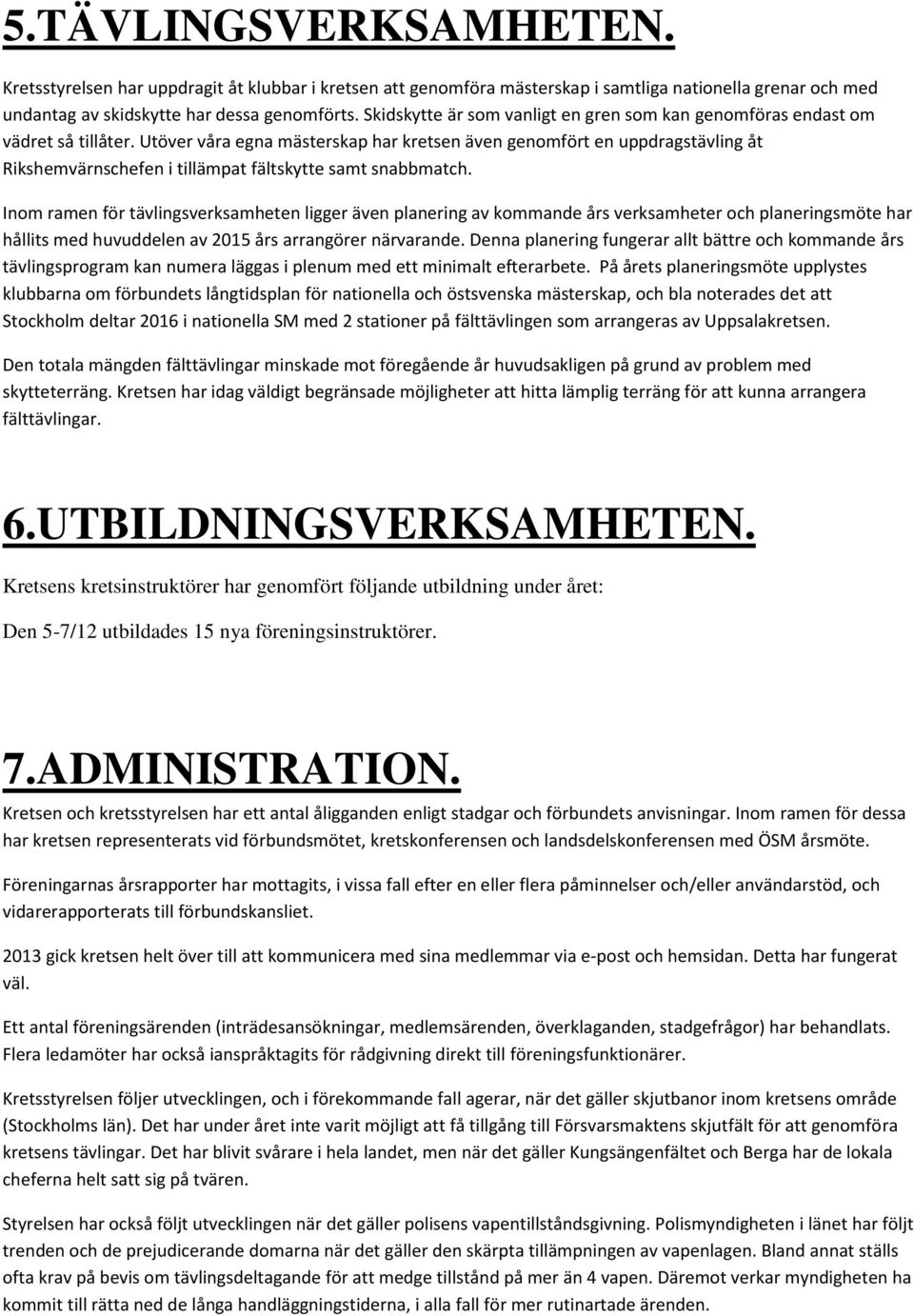 5.TÄVLINGSVERKSAMHETEN.

Kretsstyrelsen har uppdragit åt klubbar i kretsen att genomföra mästerskap i samtliga nationella grenar och med undantag av skidskytte har dessa genomförts. Skidskytte är som vanligt en gren som kan genomföras endast om vädret så tillåter. Utöver våra egna mästerskap har kretsen även genomfört en uppdragstävling åt Rikshemvärnschefen i tillämpat fältskytte samt snabbmatch.

Inom ramen för tävlingsverksamheten ligger även planering av kommande års verksamheter och planeringsmöte har hållits med huvuddelen av 2015 års arrangörer närvarande. Denna planering fungerar allt bättre och kommande års tävlingsprogram kan numera läggas i plenum med ett minimalt efterarbete. På årets planeringsmöte upplystes klubbarna om förbundets långtidsplan för nationella och östsvenska mästerskap, och bla noterades det att Stockholm deltar 2016 i nationella SM med 2 stationer på fälttävlingen som arrangeras av Uppsalakretsen.

Den totala mängden fälttävlingar minskade mot föregående år huvudsakligen på grund av problem med skytteterräng. Kretsen har idag väldigt begränsade möjligheter att hitta lämplig terräng för att kunna arrangera fälttävlingar.

6.UTBILDNINGSVERKSAMHETEN.

Kretsens kretsinstruktörer har genomfört följande utbildning under året:

Den 5-7/12 utbildades 15 nya föreningsinstruktörer.

7.ADMINISTRATION.

Kretsen och kretsstyrelsen har ett antal åligganden enligt stadgar och förbundets anvisningar. Inom ramen för dessa har kretsen representerats vid förbundsmötet, kretskonferensen och landsdelskonferensen med ÖSM årsmöte.

Föreningarnas årsrapporter har mottagits, i vissa fall efter en eller flera påminnelser och/eller användarstöd, och vidarerapporterats till förbundskansliet.

2013 gick kretsen helt över till att kommunicera med sina medlemmar via e-post och hemsidan. Detta har fungerat väl.

Ett antal föreningsärenden (inträdesansökningar, medlemsärenden, överklaganden, stadgefrågor) har behandlats. Flera ledamöter har också ianspråktagits för rådgivning direkt till föreningsfunktionärer.

Kretsstyrelsen följer utvecklingen, och i förekommande fall agerar, när det gäller skjutbanor inom kretsens område (Stockholms län). Det har under året inte varit möjligt att få tillgång till Försvarsmaktens skjutfält för att genomföra kretsens tävlingar. Det har blivit svårare i hela landet, men när det gäller Kungsängenfältet och Berga har de lokala cheferna helt satt sig på tvären.

Styrelsen har också följt utvecklingen när det gäller polisens vapentillståndsgivning. Polismyndigheten i länet har följt trenden och de prejudicerande domarna när det gäller den skärpta tillämpningen av vapenlagen. Bland annat ställs ofta krav på bevis om tävlingsdeltagande för att medge tillstånd på mer än 4 vapen. Däremot verkar myndigheten ha kommit till rätta ned de långa handläggningstiderna, i alla fall för mer rutinartade ärenden.